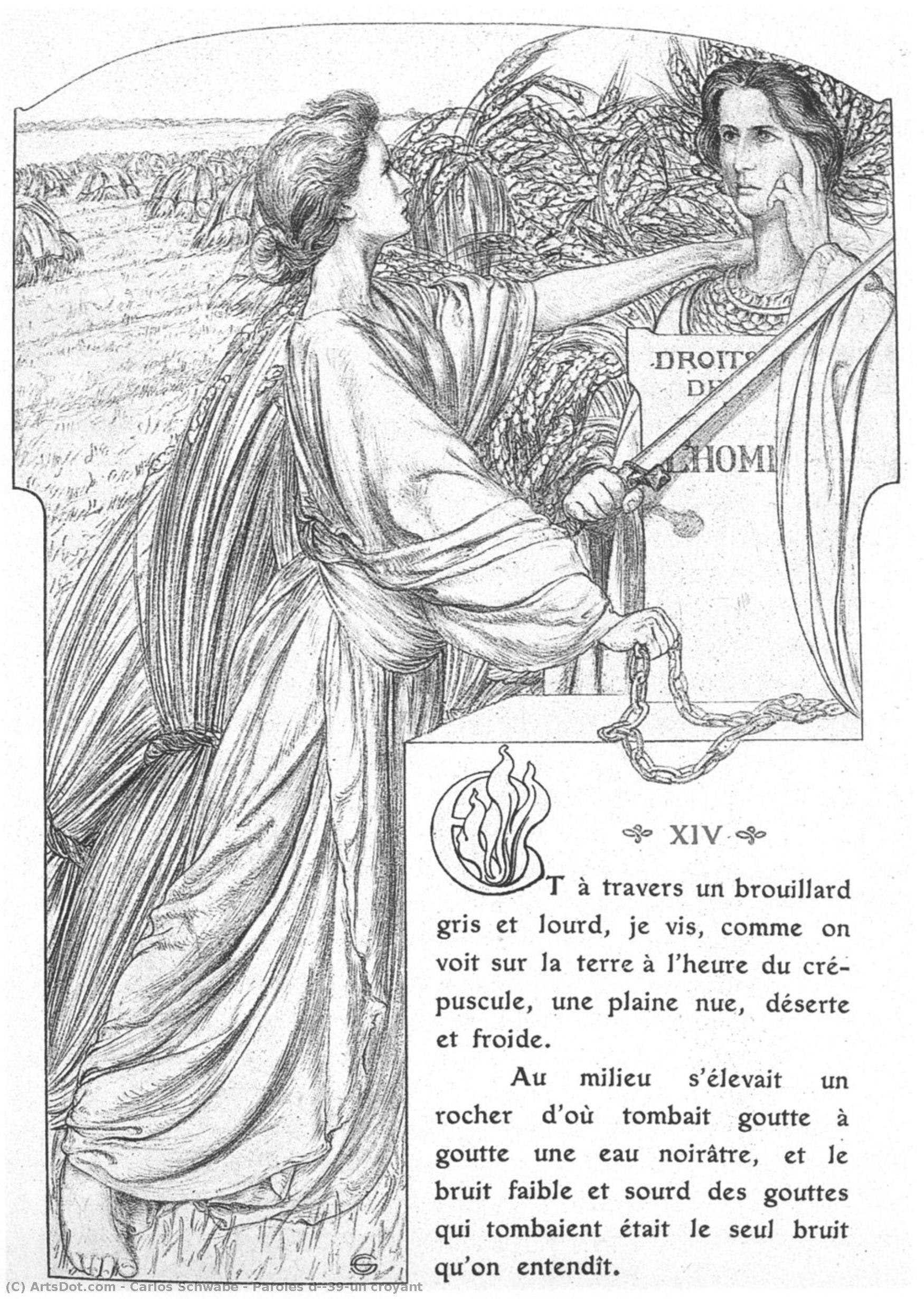 DROITS
DE
L'HOM

XIV

ET à travers un brouillard gris et lourd, je vis, comme on voit sur la terre à l'heure du crépuscule, une plaine nue, déserte et froide.

Au milieu s'élevait un rocher d'où tombait goutte à goutte une eau noirâtre, et le bruit faible et sourd des gouttes qui tombaient était le seul bruit qu'on entendît.

(C) ArtsDot.com - Carlos Schwabe - Paroles d--39-un croyant